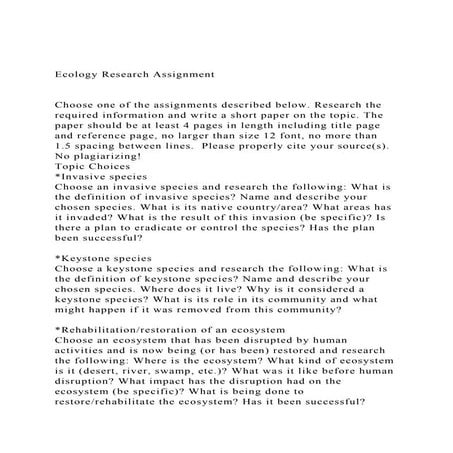 Ecology Research Assignment

Choose one of the assignments described below. Research the required information and write a short paper on the topic. The paper should be at least 4 pages in length including title page and reference page, no larger than size 12 font, no more than 1.5 spacing between lines. Please properly cite your source(s). No plagiarizing!
Topic Choices
*Invasive species
Choose an invasive species and research the following: What is the definition of invasive species? Name and describe your chosen species. What is its native country/area? What areas has it invaded? What is the result of this invasion (be specific)? Is there a plan to eradicate or control the species? Has the plan been successful?

*Keystone species
Choose a keystone species and research the following: What is the definition of keystone species? Name and describe your chosen species. Where does it live? Why is it considered a keystone species? What is its role in its community and what might happen if it was removed from this community?

*Rehabilitation/restoration of an ecosystem
Choose an ecosystem that has been disrupted by human activities and is now being (or has been) restored and research the following: Where is the ecosystem? What kind of ecosystem is it (desert, river, swamp, etc.)? What was it like before human disruption? What impact has the disruption had on the ecosystem (be specific)? What is being done to restore/rehabilitate the ecosystem? Has it been successful?